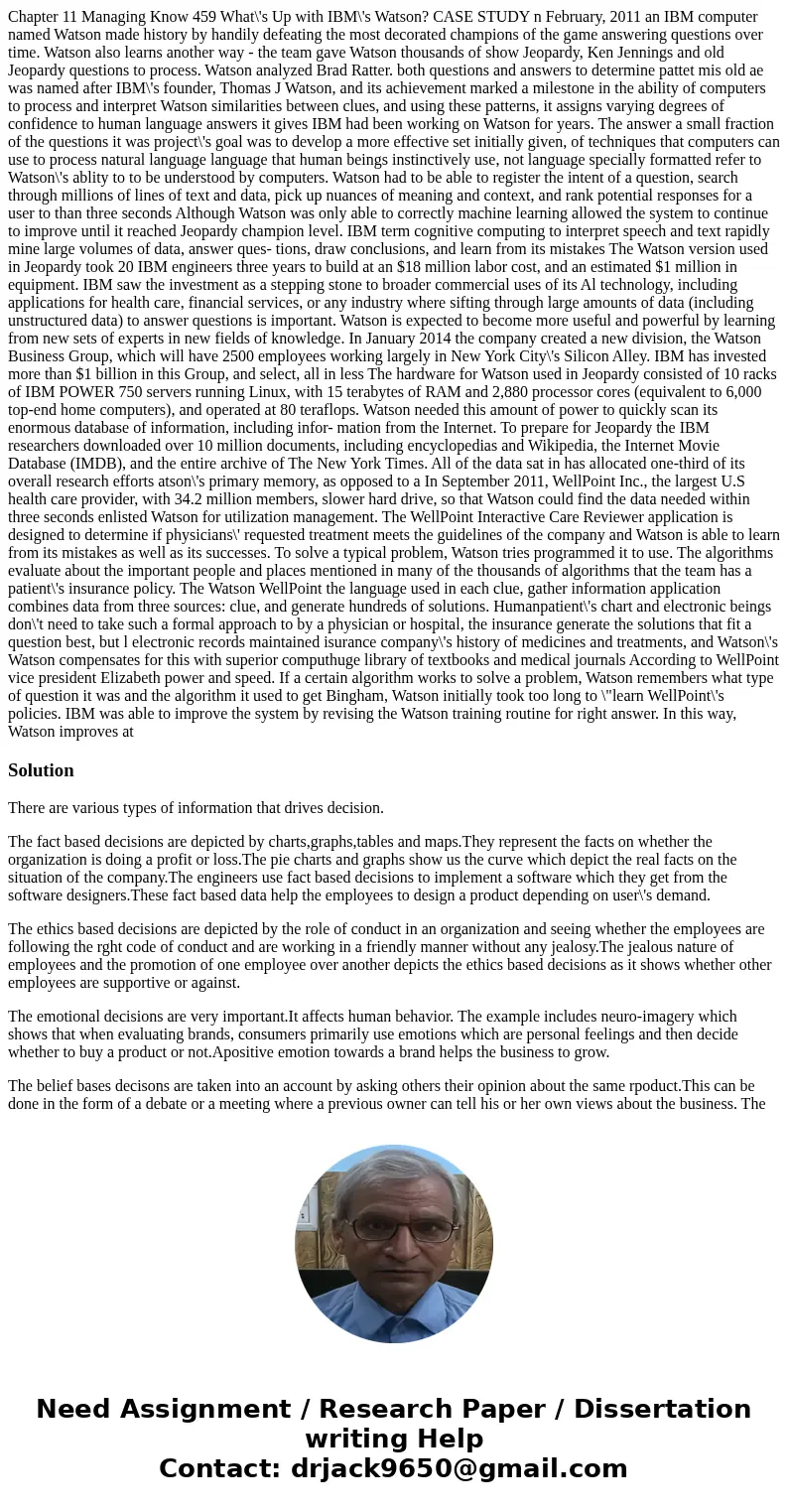 Chapter 11 Managing Know 459 What\'s Up with IBM\'s Watson? CASE STUDY n February, 2011 an IBM computer named Watson made history by handily defeating the most decorated champions of the game answering questions over time. Watson also learns another way - the team gave Watson thousands of show Jeopardy, Ken Jennings and old Jeopardy questions to process. Watson analyzed Brad Ratter. both questions and answers to determine pattet mis old ae was named after IBM\'s founder, Thomas J Watson, and its achievement marked a milestone in the ability of computers to process and interpret Watson similarities between clues, and using these patterns, it assigns varying degrees of confidence to human language answers it gives IBM had been working on Watson for years. The answer a small fraction of the questions it was project\'s goal was to develop a more effective set initially given, of techniques that computers can use to process natural language language that human beings instinctively use, not language specially formatted refer to Watson\'s ablity to to be understood by computers. Watson had to be able to register the intent of a question, search through millions of lines of text and data, pick up nuances of meaning and context, and rank potential responses for a user to than three seconds Although Watson was only able to correctly machine learning allowed the system to continue to improve until it reached Jeopardy champion level. IBM term cognitive computing to interpret speech and text rapidly mine large volumes of data, answer ques- tions, draw conclusions, and learn from its mistakes The Watson version used in Jeopardy took 20 IBM engineers three years to build at an $18 million labor cost, and an estimated $1 million in equipment. IBM saw the investment as a stepping stone to broader commercial uses of its Al technology, including applications for health care, financial services, or any industry where sifting through large amounts of data (including unstructured data) to answer questions is important. Watson is expected to become more useful and powerful by learning from new sets of experts in new fields of knowledge. In January 2014 the company created a new division, the Watson Business Group, which will have 2500 employees working largely in New York City\'s Silicon Alley. IBM has invested more than $1 billion in this Group, and select, all in less The hardware for Watson used in Jeopardy consisted of 10 racks of IBM POWER 750 servers running Linux, with 15 terabytes of RAM and 2,880 processor cores (equivalent to 6,000 top-end home computers), and operated at 80 teraflops. Watson needed this amount of power to quickly scan its enormous database of information, including infor- mation from the Internet. To prepare for Jeopardy the IBM researchers downloaded over 10 million documents, including encyclopedias and Wikipedia, the Internet Movie Database (IMDB), and the entire archive of The New York Times. All of the data sat in has allocated one-third of its overall research efforts atson\'s primary memory, as opposed to a In September 2011, WellPoint Inc., the largest U.S health care provider, with 34.2 million members, slower hard drive, so that Watson could find the data needed within three seconds enlisted Watson for utilization management. The WellPoint Interactive Care Reviewer application is designed to determine if physicians\' requested treatment meets the guidelines of the company and Watson is able to learn from its mistakes as well as its successes. To solve a typical problem, Watson tries programmed it to use. The algorithms evaluate about the important people and places mentioned in many of the thousands of algorithms that the team has a patient\'s insurance policy. The Watson WellPoint the language used in each clue, gather information application combines data from three sources: clue, and generate hundreds of solutions. Humanpatient\'s chart and electronic beings don\'t need to take such a formal approach to by a physician or hospital, the insurance generate the solutions that fit a question best, but l electronic records maintained isurance company\'s history of medicines and treatments, and Watson\'s Watson compensates for this with superior computhuge library of textbooks and medical journals According to WellPoint vice president Elizabeth power and speed. If a certain algorithm works to solve a problem, Watson remembers what type of question it was and the algorithm it used to get Bingham, Watson initially took too long to \"learn WellPoint\'s policies. IBM was able to improve the system by revising the Watson training routine for right answer. In this way, Watson improves at

Solution

There are various types of information that drives decision.

The fact based decisions are depicted by charts,graphs,tables and maps.They represent the facts on whether the organization is doing a profit or loss.The pie charts and graphs show us the curve which depict the real facts on the situation of the company.The engineers use fact based decisions to implement a software which they get from the software designers.These fact based data help the employees to design a product depending on user\'s demand.

The ethics based decisions are depicted by the role of conduct in an organization and seeing whether the employees are following the rght code of conduct and are working in a friendly manner without any jealosy.The jealous nature of employees and the promotion of one employee over another depicts the ethics based decisions as it shows whether other employees are supportive or against.

The emotional decisions are very important.It affects human behavior. The example includes neuro-imagery which shows that when evaluating brands, consumers primarily use emotions which are personal feelings and then decide whether to buy a product or not.Apositive emotion towards a brand helps the business to grow.

The belief bases decisons are taken into an account by asking others their opinion about the same rpoduct.This can be done in the form of a debate or a meeting where a previous owner can tell his or her own views about the business. The

Need Assignment / Research Paper / Dissertation writing Help
Contact: drjack9650@gmail.com